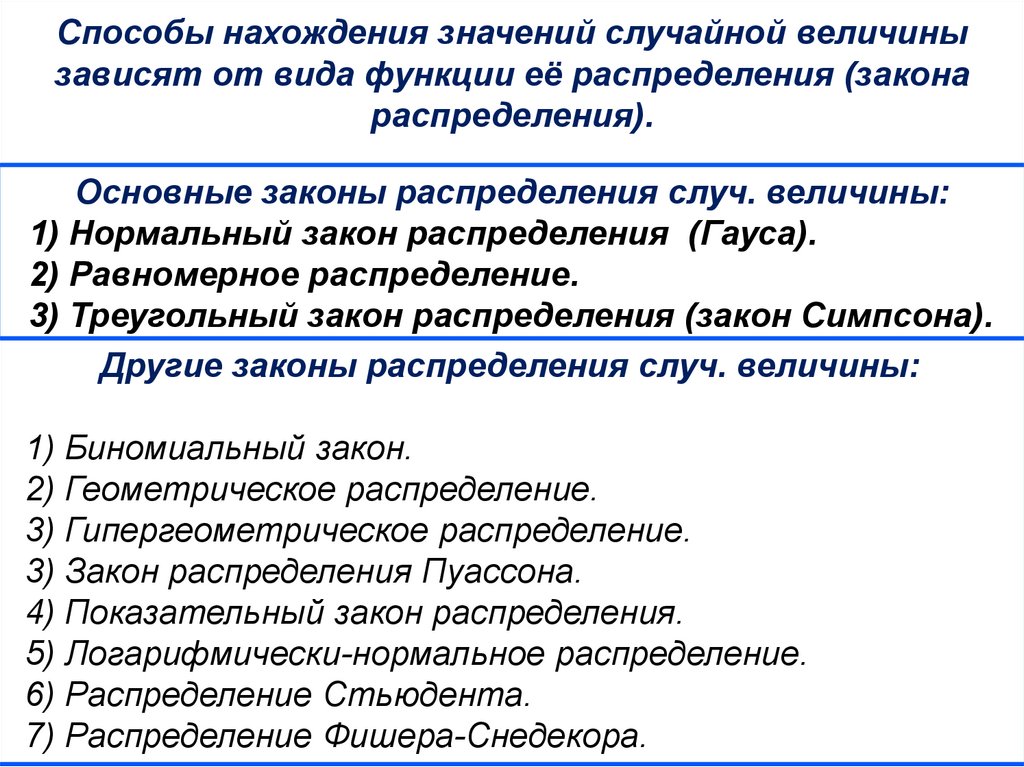 Способы нахождения значений случайной величины зависят от вида функции её распределения (закона распределения).

Основные законы распределения случ. величины:
1) Нормальный закон распределения (Гауса).
2) Равномерное распределение.
3) Треугольный закон распределения (закон Симпсона).

Другие законы распределения случ. величины:

1) Биномиальный закон.
2) Геометрическое распределение.
3) Гипергеометрическое распределение.
3) Закон распределения Пуассона.
4) Показательный закон распределения.
5) Логарифмически-нормальное распределение.
6) Распределение Стьюдента.
7) Распределение Фишера-Снедекора.